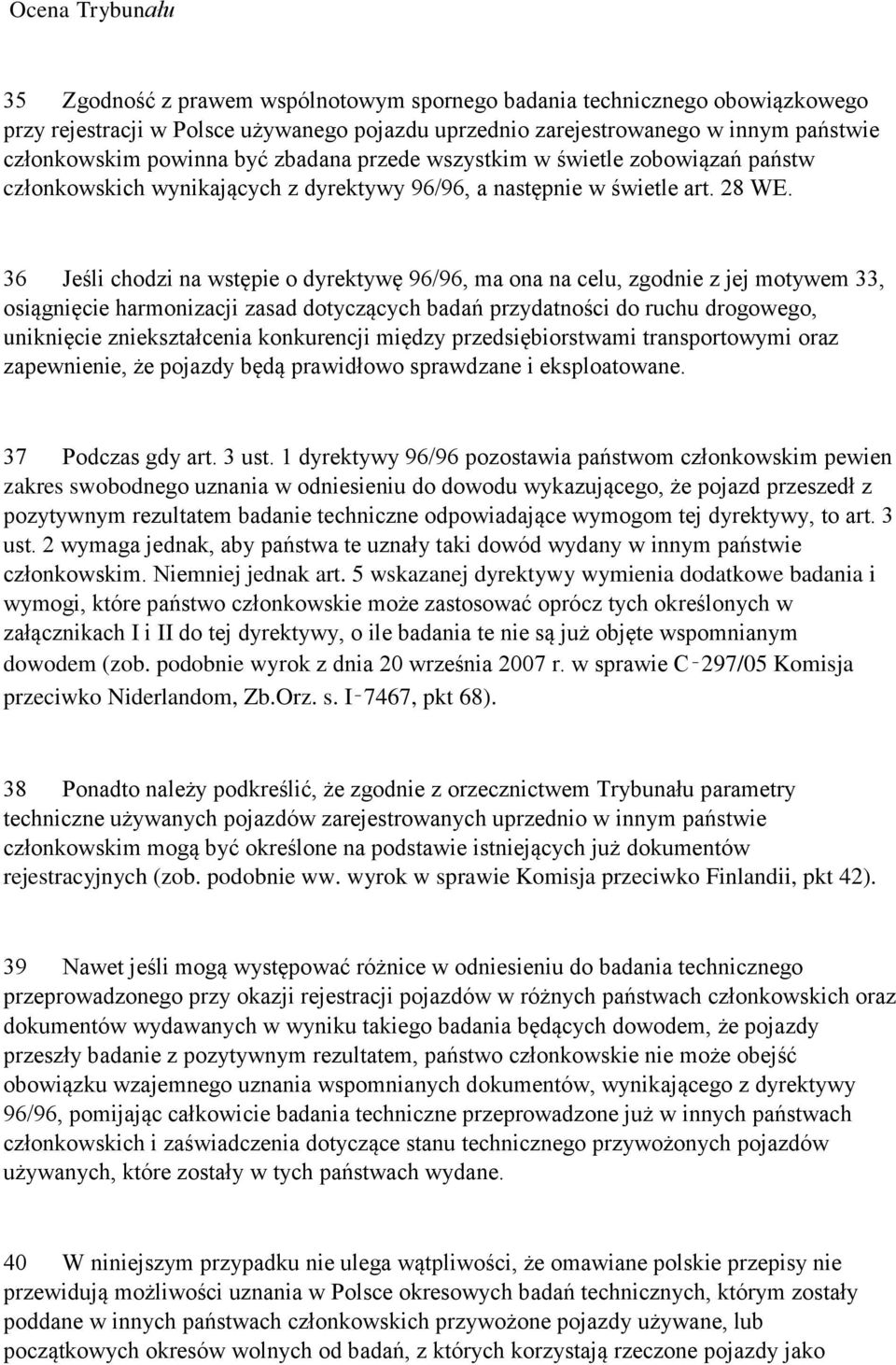 Ocena Trybunału

35 Zgodność z prawem wspólnotowym spornego badania technicznego obowiązkowego przy rejestracji w Polsce używanego pojazdu uprzednio zarejestrowanego w innym państwie członkowskim powinna być zbadana przede wszystkim w świetle zobowiązań państw członkowskich wynikających z dyrektywy 96/96, a następnie w świetle art. 28 WE.

36 Jeśli chodzi na wstępie o dyrektywę 96/96, ma ona na celu, zgodnie z jej motywem 33, osiągnięcie harmonizacji zasad dotyczących badań przydatności do ruchu drogowego, uniknięcie zniekształcenia konkurencji między przedsiębiorstwami transportowymi oraz zapewnienie, że pojazdy będą prawidłowo sprawdzane i eksploatowane.

37 Podczas gdy art. 3 ust. 1 dyrektywy 96/96 pozostawia państwom członkowskim pewien zakres swobodnego uznania w odniesieniu do dowodu wykazującego, że pojazd przeszedł z pozytywnym rezultatem badanie techniczne odpowiadające wymogom tej dyrektywy, to art. 3 ust. 2 wymaga jednak, aby państwa te uznały taki dowód wydany w innym państwie członkowskim. Niemniej jednak art. 5 wskazanej dyrektywy wymienia dodatkowe badania i wymogi, które państwo członkowskie może zastosować oprócz tych określonych w załącznikach I i II do tej dyrektywy, o ile badania te nie są już objęte wspomnianym dowodem (zob. podobnie wyrok z dnia 20 września 2007 r. w sprawie C‑297/05 Komisja przeciwko Niderlandom, Zb.Orz. s. I‑7467, pkt 68).

38 Ponadto należy podkreślić, że zgodnie z orzecznictwem Trybunału parametry techniczne używanych pojazdów zarejestrowanych uprzednio w innym państwie członkowskim mogą być określone na podstawie istniejących już dokumentów rejestracyjnych (zob. podobnie ww. wyrok w sprawie Komisja przeciwko Finlandii, pkt 42).

39 Nawet jeśli mogą występować różnice w odniesieniu do badania technicznego przeprowadzonego przy okazji rejestracji pojazdów w różnych państwach członkowskich oraz dokumentów wydawanych w wyniku takiego badania będących dowodem, że pojazdy przeszły badanie z pozytywnym rezultatem, państwo członkowskie nie może obejść obowiązku wzajemnego uznania wspomnianych dokumentów, wynikającego z dyrektywy 96/96, pomijając całkowicie badania techniczne przeprowadzone już w innych państwach członkowskich i zaświadczenia dotyczące stanu technicznego przywożonych pojazdów używanych, które zostały w tych państwach wydane.

40 W niniejszym przypadku nie ulega wątpliwości, że omawiane polskie przepisy nie przewidują możliwości uznania w Polsce okresowych badań technicznych, którym zostały poddane w innych państwach członkowskich przywożone pojazdy używane, lub początkowych okresów wolnych od badań, z których korzystają rzeczone pojazdy jako